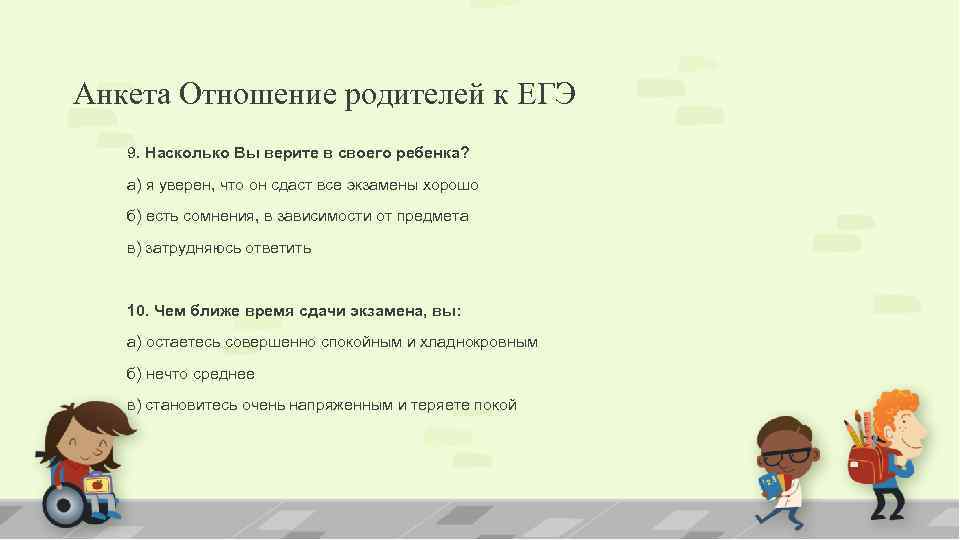 Анкета Отношение родителей к ЕГЭ

9. Насколько Вы верите в своего ребенка?

а) я уверен, что он сдаст все экзамены хорошо

б) есть сомнения, в зависимости от предмета

в) затрудняюсь ответить

10. Чем ближе время сдачи экзамена, вы:

а) остаетесь совершенно спокойным и хладнокровным

б) нечто среднее

в) становитесь очень напряженным и теряете покой